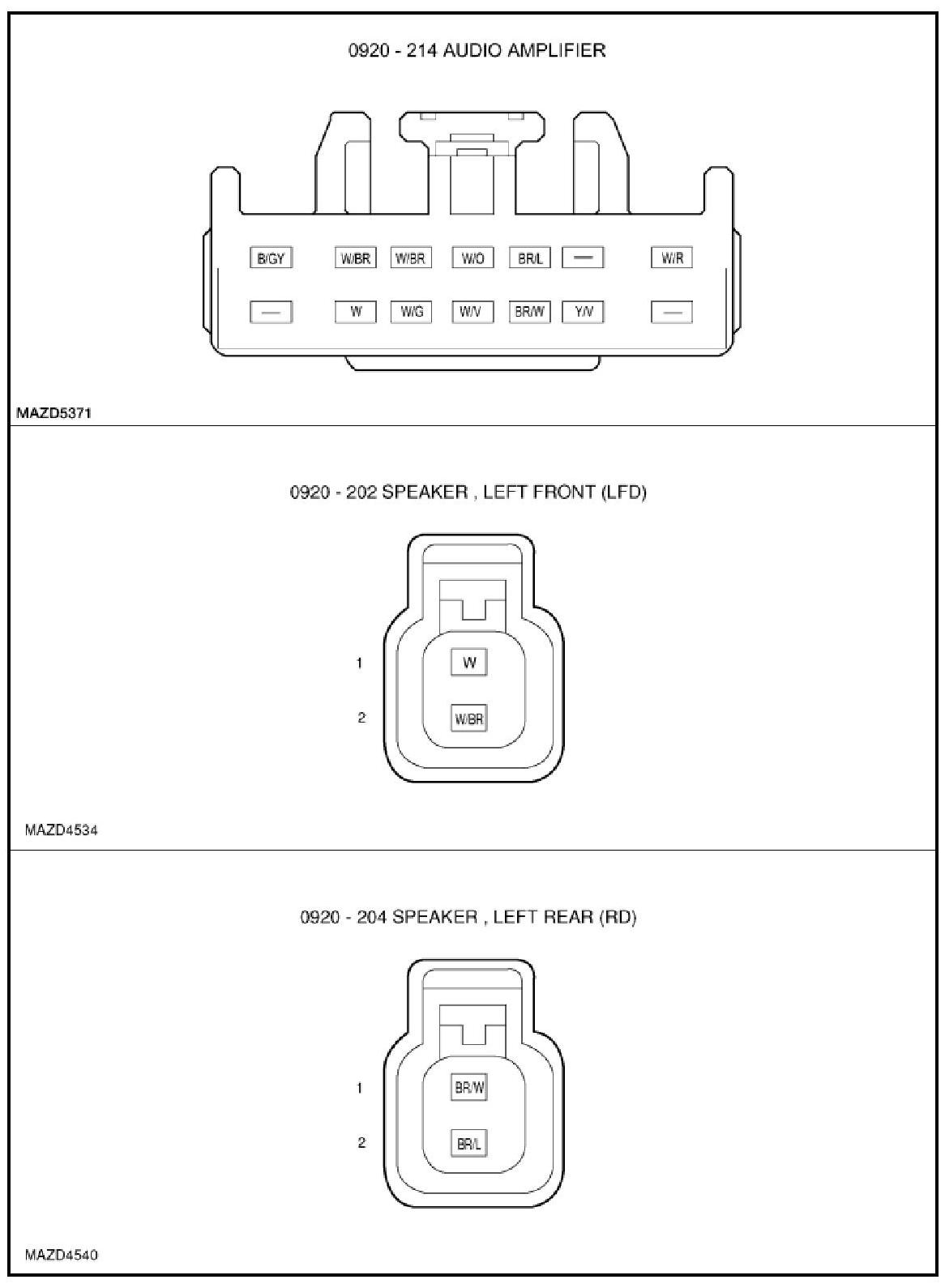 0920 - 214 AUDIO AMPLIFIER

B/GY W/BR W/BR W/O BR/L — W/R

— W W/G W/V BR/W Y/V —

MAZD5371

0920 - 202 SPEAKER , LEFT FRONT (LFD)

1 W

2 W/BR

MAZD4534

0920 - 204 SPEAKER , LEFT REAR (RD)

1 BR/W

2 BR/L

MAZD4540